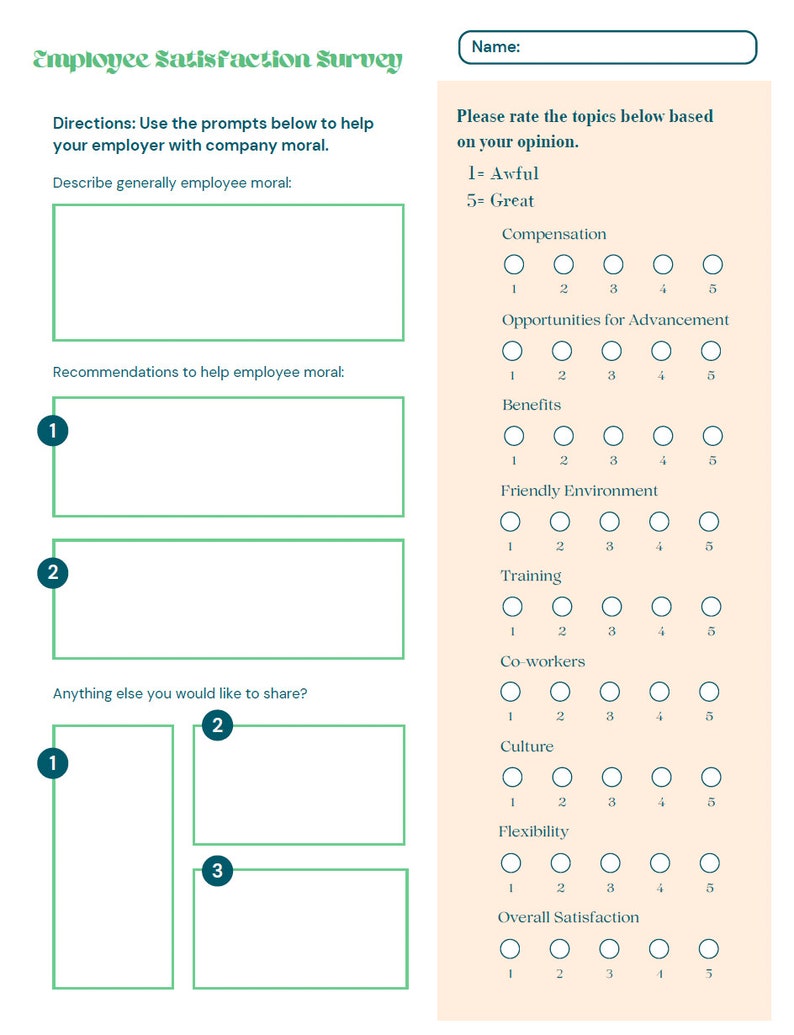 Employee Satisfaction Survey

Name:

Directions: Use the prompts below to help your employer with company moral.

Describe generally employee moral:

Recommendations to help employee moral:

1

2

Anything else you would like to share?

1

2

3

Please rate the topics below based on your opinion.

1= Awful
5= Great

Compensation
1 2 3 4 5

Opportunities for Advancement
1 2 3 4 5

Benefits
1 2 3 4 5

Friendly Environment
1 2 3 4 5

Training
1 2 3 4 5

Co-workers
1 2 3 4 5

Culture
1 2 3 4 5

Flexibility
1 2 3 4 5

Overall Satisfaction
1 2 3 4 5